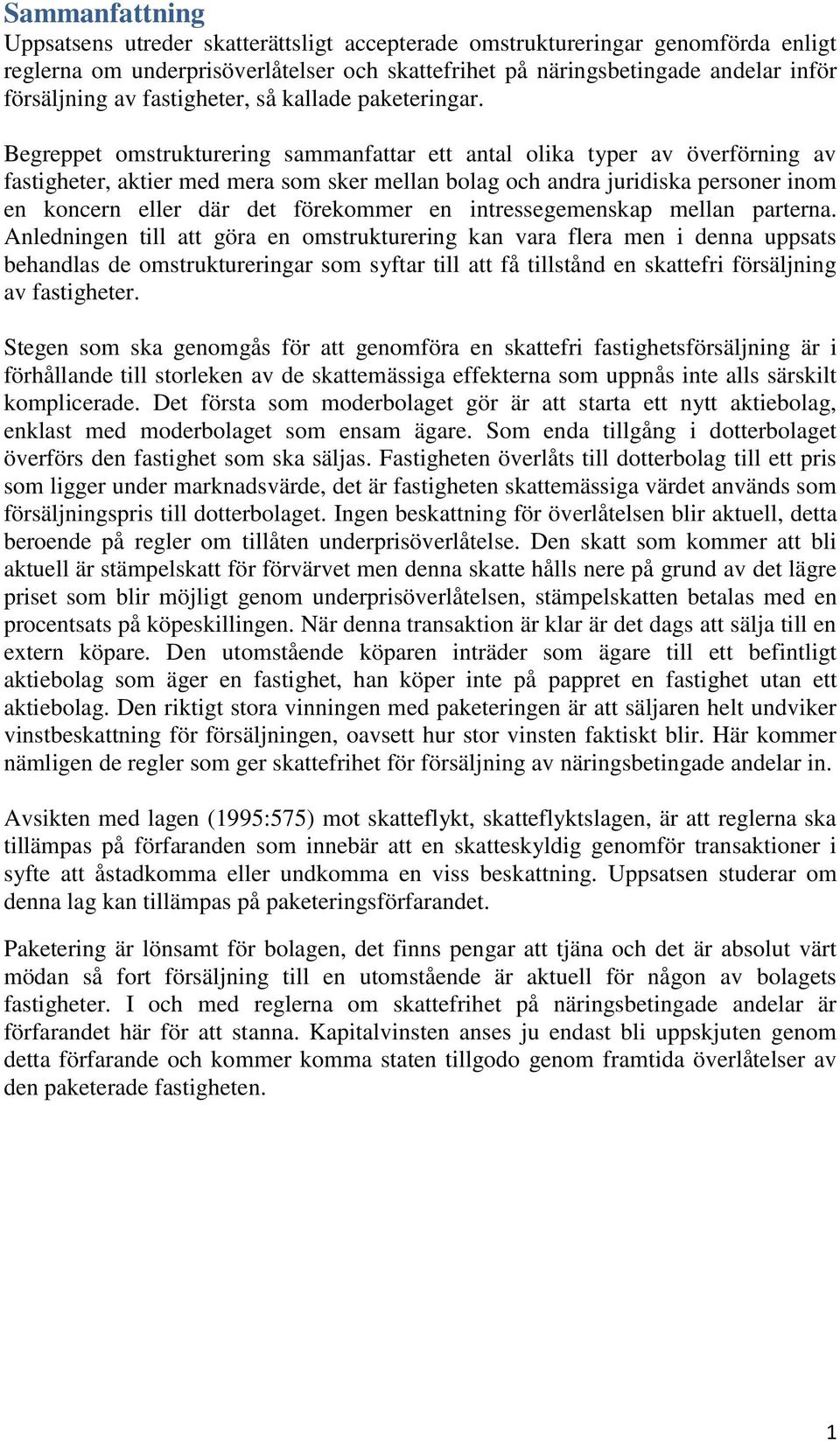 Sammanfattning

Uppsatsens utreder skatterättsligt accepterade omstruktureringar genomförda enligt reglerna om underprisöverlåtelser och skattefrihet på näringsbetingade andelar inför försäljning av fastigheter, så kallade paketeringar.

Begreppet omstrukturering sammanfattar ett antal olika typer av överförning av fastigheter, aktier med mera som sker mellan bolag och andra juridiska personer inom en koncern eller där det förekommer en intressegemenskap mellan parterna. Anledningen till att göra en omstrukturering kan vara flera men i denna uppsats behandlas de omstruktureringar som syftar till att få tillstånd en skattefri försäljning av fastigheter.

Stegen som ska genomgås för att genomföra en skattefri fastighetsförsäljning är i förhållande till storleken av de skattemässiga effekterna som uppnås inte alls särskilt komplicerade. Det första som moderbolaget gör är att starta ett nytt aktiebolag, enklast med moderbolaget som ensam ägare. Som enda tillgång i dotterbolaget överförs den fastighet som ska säljas. Fastigheten överlåts till dotterbolag till ett pris som ligger under marknadsvärde, det är fastigheten skattemässiga värdet används som försäljningspris till dotterbolaget. Ingen beskattning för överlåtelsen blir aktuell, detta beroende på regler om tillåten underprisöverlåtelse. Den skatt som kommer att bli aktuell är stämpelskatt för förvärvet men denna skatte hålls nere på grund av det lägre priset som blir möjligt genom underprisöverlåtelsen, stämpelskatten betalas med en procentsats på köpeskillingen. När denna transaktion är klar är det dags att sälja till en extern köpare. Den utomstående köparen inträder som ägare till ett befintligt aktiebolag som äger en fastighet, han köper inte på pappret en fastighet utan ett aktiebolag. Den riktigt stora vinningen med paketeringen är att säljaren helt undviker vinstbeskattning för försäljningen, oavsett hur stor vinsten faktiskt blir. Här kommer nämligen de regler som ger skattefrihet för försäljning av näringsbetingade andelar in.

Avsikten med lagen (1995:575) mot skatteflykt, skatteflyktslagen, är att reglerna ska tillämpas på förfaranden som innebär att en skatteskyldig genomför transaktioner i syfte att åstadkomma eller undkomma en viss beskattning. Uppsatsen studerar om denna lag kan tillämpas på paketeringsförfarandet.

Paketering är lönsamt för bolagen, det finns pengar att tjäna och det är absolut värt mödan så fort försäljning till en utomstående är aktuell för någon av bolagets fastigheter. I och med reglerna om skattefrihet på näringsbetingade andelar är förfarandet här för att stanna. Kapitalvinsten anses ju endast bli uppskjuten genom detta förfarande och kommer komma staten tillgodo genom framtida överlåtelser av den paketerade fastigheten.

1